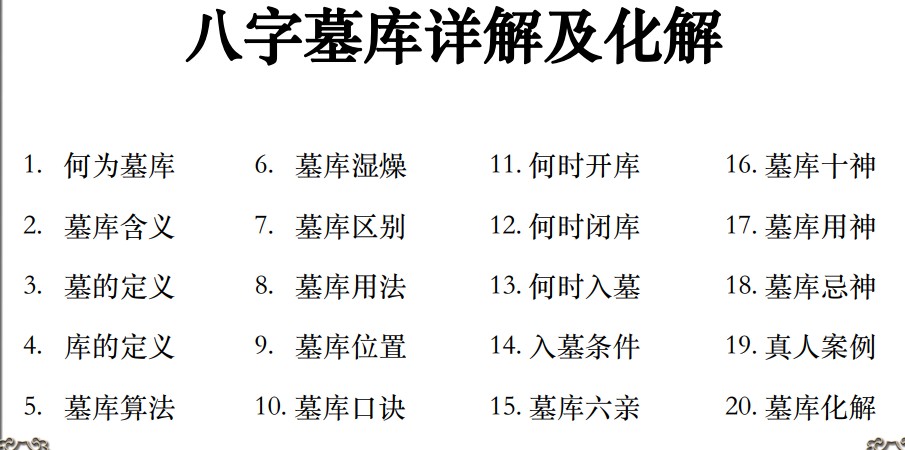 八字墓库详解及化解

1.何为墓库
2.墓库含义
3.墓的定义
4.库的定义
5.墓库算法

6.墓库湿燥
7.墓库区别
8.墓库用法
9.墓库位置
10.墓库口诀

11.何时开库
12.何时闭库
13.何时入墓
14.入墓条件
15.墓库六亲

16.墓库十神
17.墓库用神
18.墓库忌神
19.真人案例
20.墓库化解